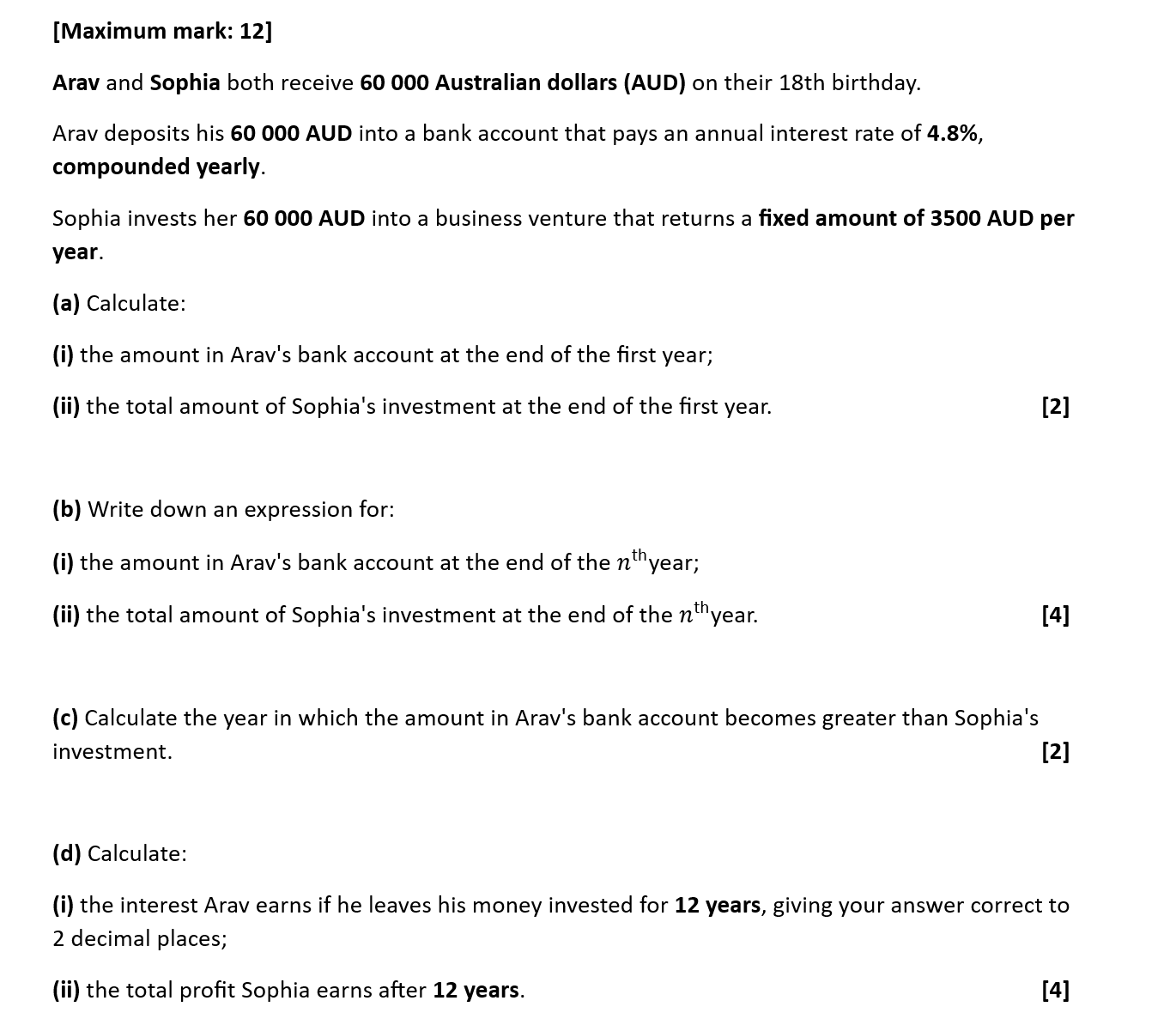 [Maximum mark: 12]

Arav and Sophia both receive 60 000 Australian dollars (AUD) on their 18th birthday.

Arav deposits his 60 000 AUD into a bank account that pays an annual interest rate of 4.8%, compounded yearly.

Sophia invests her 60 000 AUD into a business venture that returns a fixed amount of 3500 AUD per year.

(a) Calculate:

(i) the amount in Arav's bank account at the end of the first year;

(ii) the total amount of Sophia's investment at the end of the first year. [2]

(b) Write down an expression for:

(i) the amount in Arav's bank account at the end of the $n^{\text{th}}$year;

(ii) the total amount of Sophia's investment at the end of the $n^{\text{th}}$year. [4]

(c) Calculate the year in which the amount in Arav's bank account becomes greater than Sophia's investment. [2]

(d) Calculate:

(i) the interest Arav earns if he leaves his money invested for 12 years, giving your answer correct to 2 decimal places;

(ii) the total profit Sophia earns after 12 years. [4]